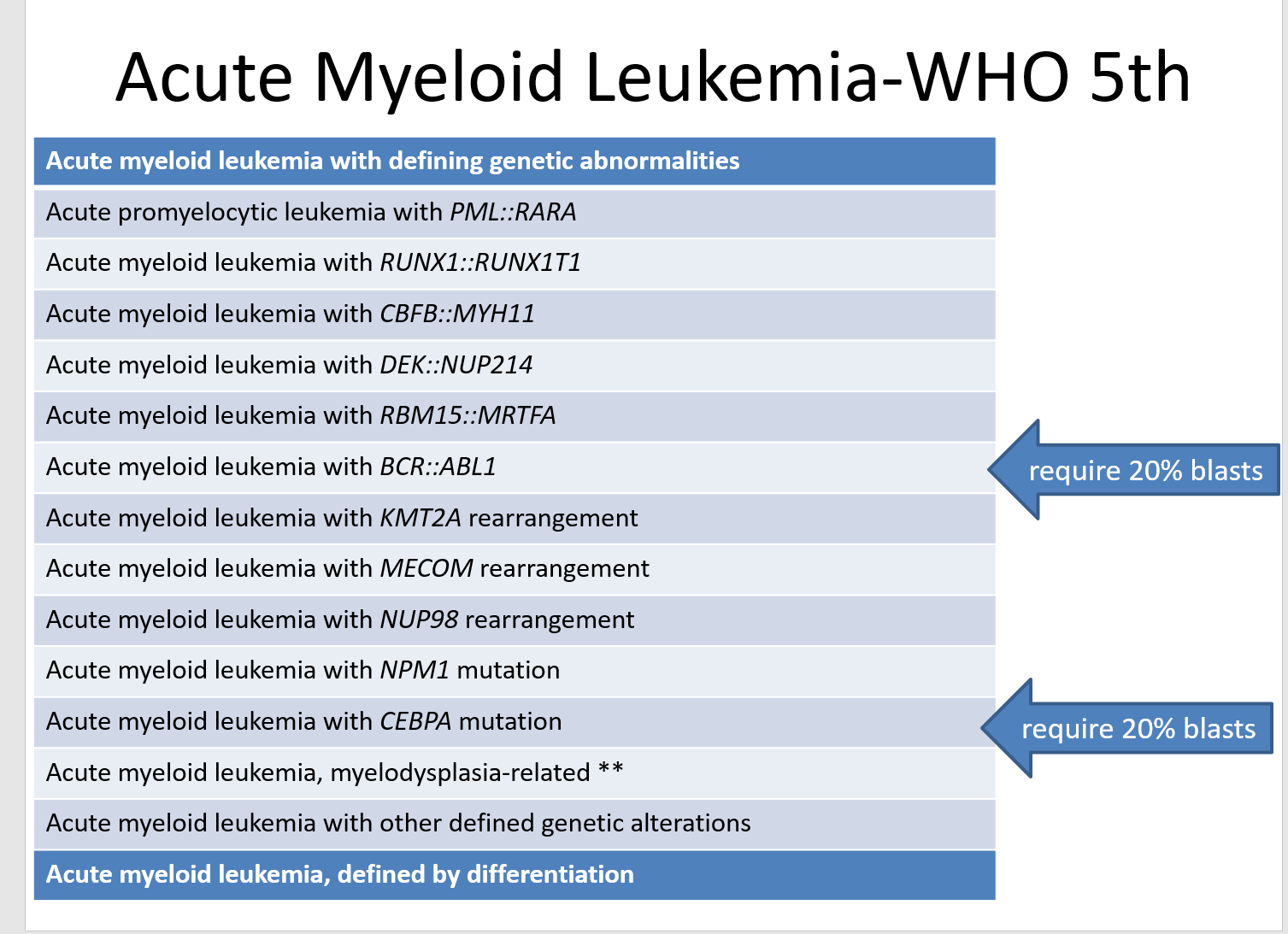 Acute Myeloid Leukemia-WHO 5th

| Acute myeloid leukemia with defining genetic abnormalities |
|---|
| Acute promyelocytic leukemia with PML::RARA |
| Acute myeloid leukemia with RUNX1::RUNX1T1 |
| Acute myeloid leukemia with CBFB::MYH11 |
| Acute myeloid leukemia with DEK::NUP214 |
| Acute myeloid leukemia with RBM15::MRTFA |
| Acute myeloid leukemia with BCR::ABL1 |
| Acute myeloid leukemia with KMT2A rearrangement |
| Acute myeloid leukemia with MECOM rearrangement |
| Acute myeloid leukemia with NUP98 rearrangement |
| Acute myeloid leukemia with NPM1 mutation |
| Acute myeloid leukemia with CEBPA mutation |
| Acute myeloid leukemia, myelodysplasia-related ** |
| Acute myeloid leukemia with other defined genetic alterations |
| Acute myeloid leukemia, defined by differentiation |

require 20% blasts

require 20% blasts